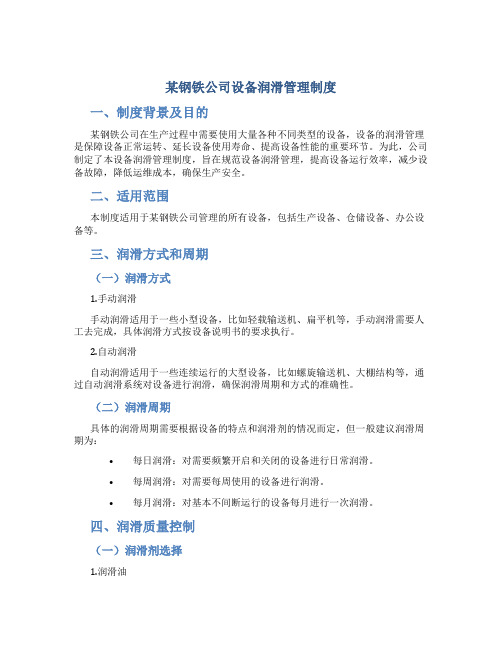 某钢铁公司设备润滑管理制度

一、制度背景及目的

某钢铁公司在生产过程中需要使用大量各种不同类型的设备，设备的润滑管理是保障设备正常运转、延长设备使用寿命、提高设备性能的重要环节。为此，公司制定了本设备润滑管理制度，旨在规范设备润滑管理，提高设备运行效率，减少设备故障，降低运维成本，确保生产安全。

二、适用范围

本制度适用于某钢铁公司管理的所有设备，包括生产设备、仓储设备、办公设备等。

三、润滑方式和周期

（一）润滑方式

1.手动润滑

手动润滑适用于一些小型设备，比如轻载输送机、扁平机等，手动润滑需要人工去完成，具体润滑方式按设备说明书的要求执行。

2.自动润滑

自动润滑适用于一些连续运行的大型设备，比如螺旋输送机、大棚结构等，通过自动润滑系统对设备进行润滑，确保润滑周期和方式的准确性。

（二）润滑周期

具体的润滑周期需要根据设备的特点和润滑剂的情况而定，但一般建议润滑周期为：

• 每日润滑：对需要频繁开启和关闭的设备进行日常润滑。

• 每周润滑：对需要每周使用的设备进行润滑。

• 每月润滑：对基本不间断运行的设备每月进行一次润滑。

四、润滑质量控制

（一）润滑剂选择

1.润滑油